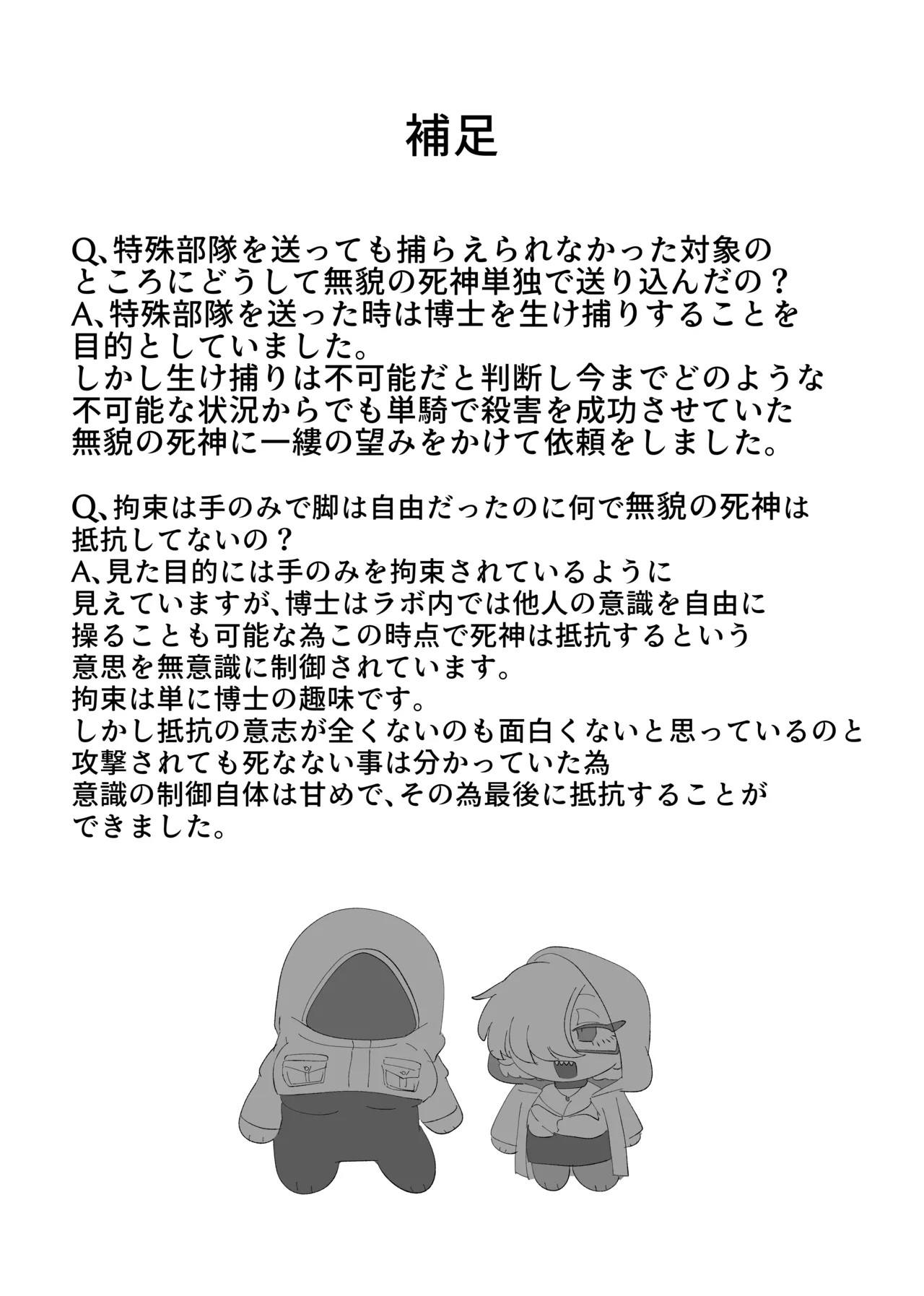 補足

Q、特殊部隊を送っても捕らえられなかった対象のところにどうして無貌の死神単独で送り込んだの？
A、特殊部隊を送った時は博士を生け捕りすることを目的としていました。
しかし生け捕りは不可能だと判断し今までどのような不可能な状況からでも単騎で殺害を成功させていた無貌の死神に一縷の望みをかけて依頼をしました。

Q、拘束は手のみで脚は自由だったのに何で無貌の死神は抵抗してないの？
A、見た目的には手のみを拘束されているように見えていますが、博士はラボ内では他人の意識を自由に操ることも可能な為この時点で死神は抵抗するという意思を無意識に制御されています。
拘束は単に博士の趣味です。
しかし抵抗の意志が全くないのも面白くないと思っているのと攻撃されても死なない事は分かっていた為
意識の制御自体は甘めで、その為最後に抵抗することができました。